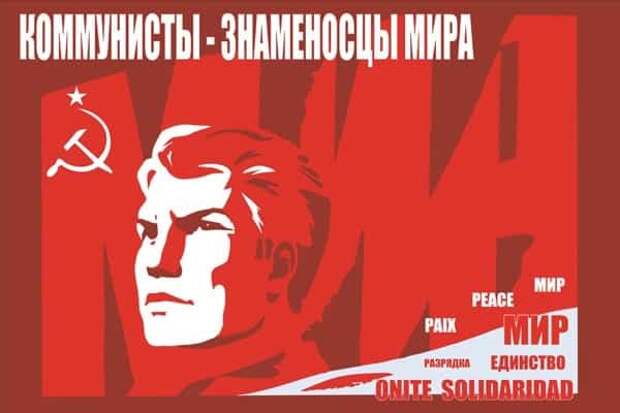 КОММУНИСТЫ - ЗНАМЕНОСЦЫ МИРА

МИР

МИР
PEACE
PAIX
МИР
РАЗРЯДКА
ЕДИНСТВО
ONITE SOLIDARIDAD